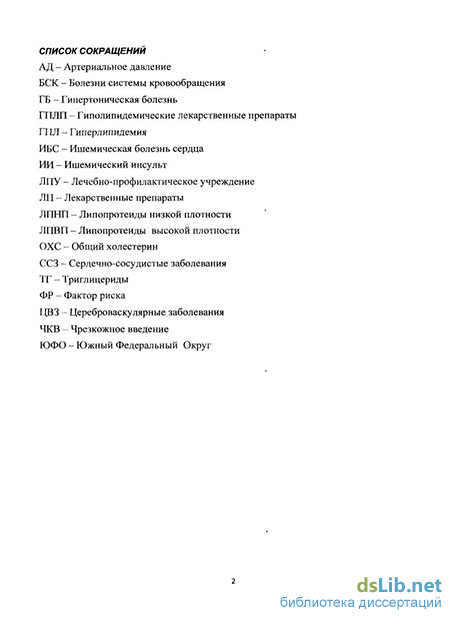 СПИСОК СОКРАЩЕНИЙ

АД – Артериальное давление

БСК – Болезни системы кровообращения

ГБ – Гипертоническая болезнь

ГПЛП – Гиполипидемические лекарственные препараты

ГПЛ – Гиперлипидемия

ИБС – Ишемическая болезнь сердца

ИИ – Ишемический инсульт

ЛПУ – Лечебно-профилактическое учреждение

ЛП – Лекарственные препараты

ЛПНП – Липопротеиды низкой плотности

ЛПВП – Липопротеиды высокой плотности

ОХС – Общий холестерин

ССЗ – Сердечно-сосудистые заболевания

ТГ – Триглицериды

ФР – Фактор риска

ЦВЗ – Цереброваскулярные заболевания

ЧКВ – Чрезкожное введение

ЮФО – Южный Федеральный Округ

2

dsLib.net
библиотека диссертаций